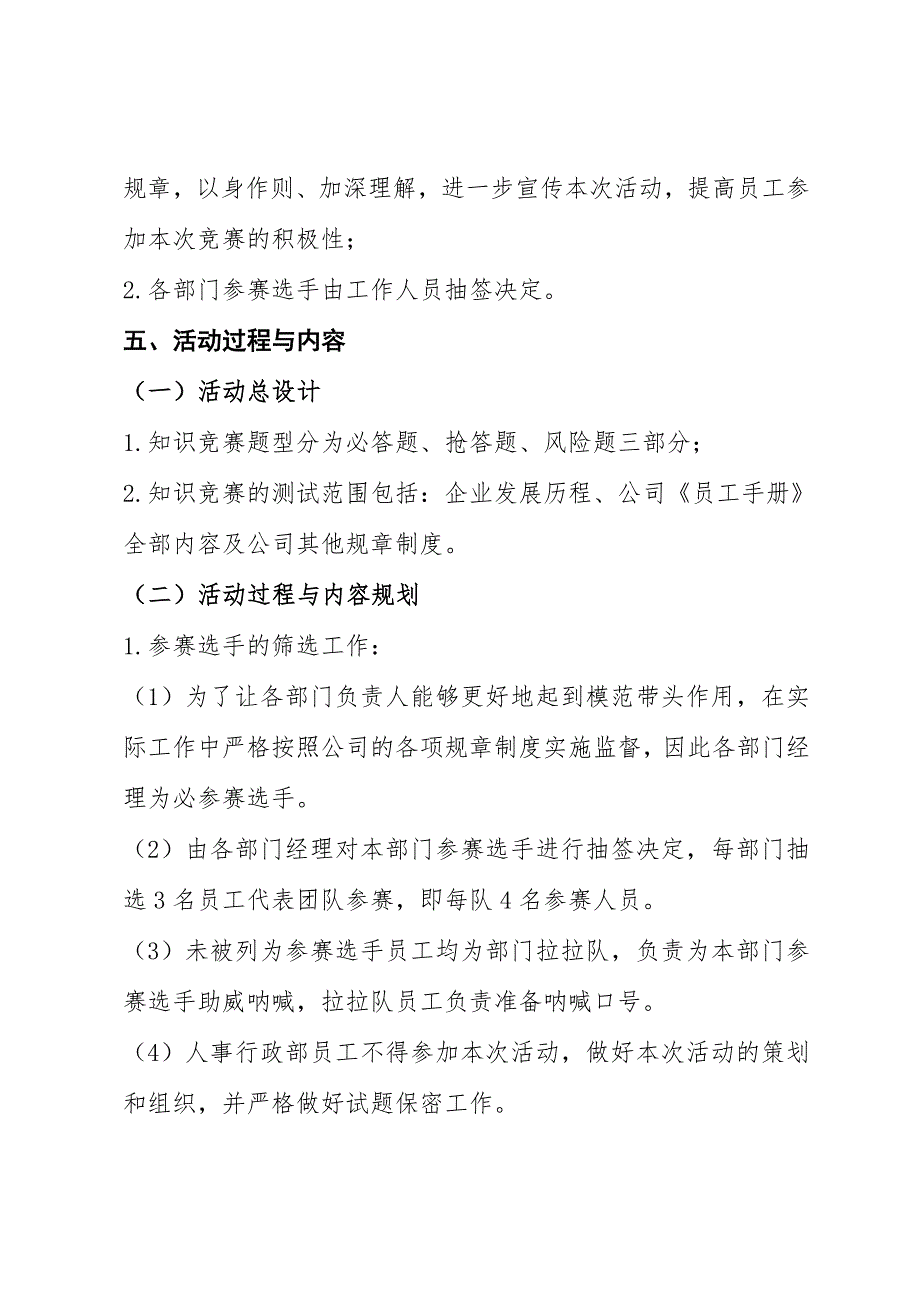 规章，以身作则、加深理解，进一步宣传本次活动，提高员工参加本次竞赛的积极性；

2.各部门参赛选手由工作人员抽签决定。

五、活动过程与内容

（一）活动总设计

1.知识竞赛题型分为必答题、抢答题、风险题三部分；

2.知识竞赛的测试范围包括：企业发展历程、公司《员工手册》全部内容及公司其他规章制度。

（二）活动过程与内容规划

1.参赛选手的筛选工作：

（1）为了让各部门负责人能够更好地起到模范带头作用，在实际工作中严格按照公司的各项规章制度实施监督，因此各部门经理为必参赛选手。

（2）由各部门经理对本部门参赛选手进行抽签决定，每部门抽选3名员工代表团队参赛，即每队4名参赛人员。

（3）未被列为参赛选手员工均为部门拉拉队，负责为本部门参赛选手助威呐喊，拉拉队员工负责准备呐喊口号。

（4）人事行政部员工不得参加本次活动，做好本次活动的策划和组织，并严格做好试题保密工作。